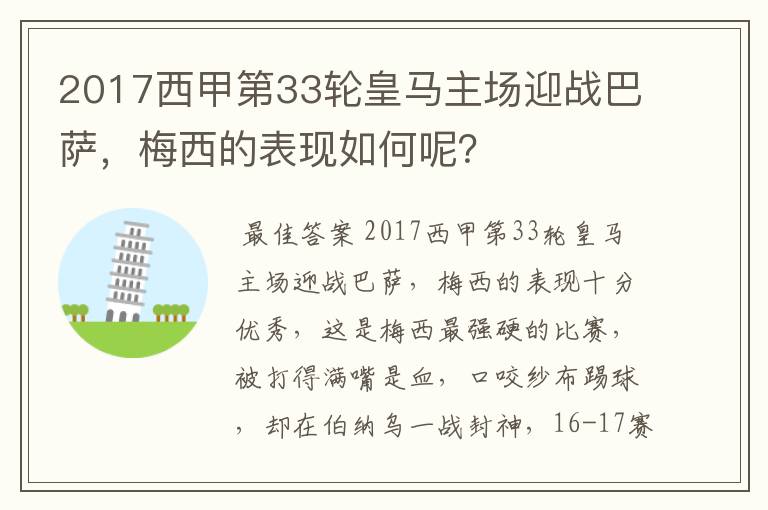 2017西甲第33轮皇马主场迎战巴萨，梅西的表现如何呢？

最佳答案 2017西甲第33轮皇马主场迎战巴萨，梅西的表现十分优秀，这是梅西最强硬的比赛，被打得满嘴是血，口咬纱布踢球，却在伯纳乌一战封神，16-17赛